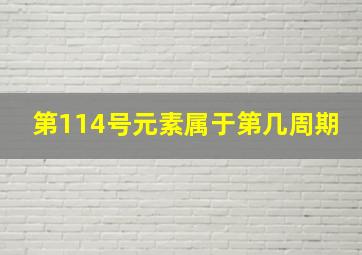 第114号元素属于第几周期